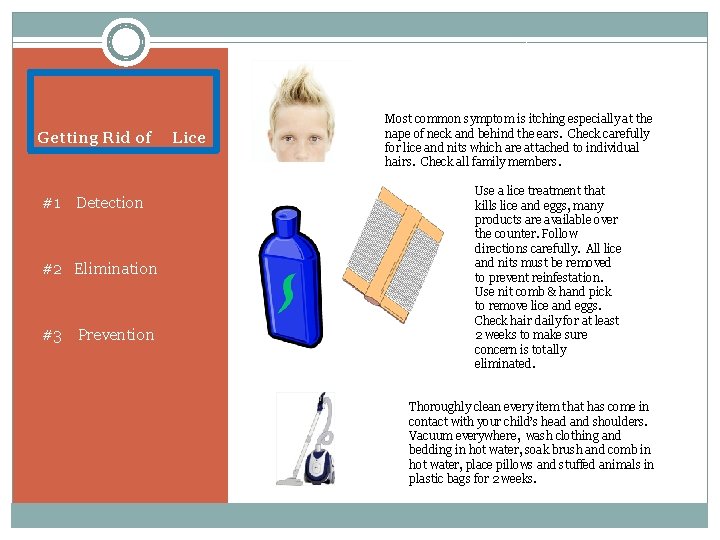 Getting Rid of Lice

#1 Detection

#2 Elimination

#3 Prevention

Most common symptom is itching especially at the nape of neck and behind the ears. Check carefully for lice and nits which are attached to individual hairs. Check all family members.

Use a lice treatment that kills lice and eggs, many products are available over the counter. Follow directions carefully. All lice and nits must be removed to prevent reinfestation. Use nit comb & hand pick to remove lice and eggs. Check hair daily for at least 2 weeks to make sure concern is totally eliminated.

Thoroughly clean every item that has come in contact with your child's head and shoulders. Vacuum everywhere, wash clothing and bedding in hot water, soak brush and comb in hot water, place pillows and stuffed animals in plastic bags for 2 weeks.